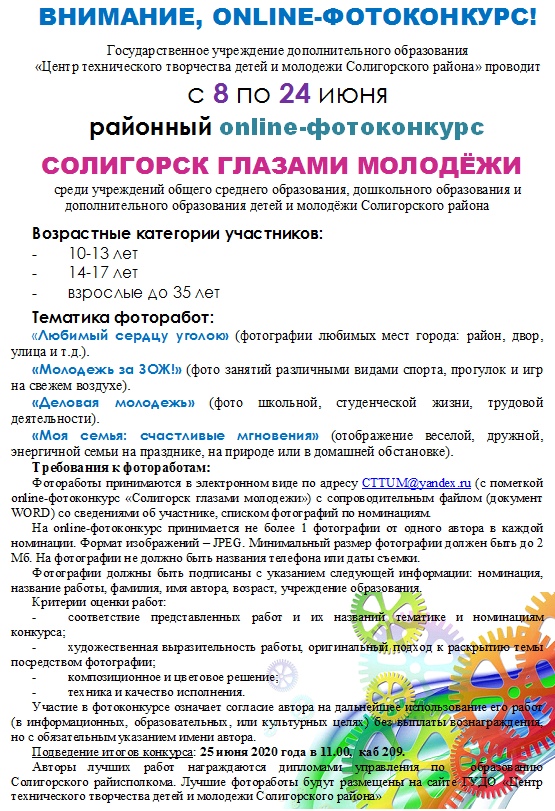 ВНИМАНИЕ, ONLINE-ФОТОКОНКУРС!

Государственное учреждение дополнительного образования «Центр технического творчества детей и молодежи Солигорского района» проводит

с 8 по 24 июня

районный online-фотоконкурс

СОЛИГОРСК ГЛАЗАМИ МОЛОДЁЖИ

среди учреждений общего среднего образования, дошкольного образования и дополнительного образования детей и молодёжи Солигорского района

Возрастные категории участников:
- 10-13 лет
- 14-17 лет
- взрослые до 35 лет

Тематика фоторабот:
«Любимый сердцу уголок» (фотографии любимых мест города: район, двор, улица и т.д.).
«Молодежь за ЗОЖ!» (фото занятий различными видами спорта, прогулок и игр на свежем воздухе).
«Деловая молодежь» (фото школьной, студенческой жизни, трудовой деятельности).
«Моя семья: счастливые мгновения» (отображение веселой, дружной, энергичной семьи на празднике, на природе или в домашней обстановке).

Требования к фотоработам:
Фотоработы принимаются в электронном виде по адресу CTTUM@yandex.ru (с пометкой online-фотоконкурс «Солигорск глазами молодежи») с сопроводительным файлом (документ WORD) со сведениями об участнике, списком фотографий по номинациям.
На online-фотоконкурс принимается не более 1 фотографии от одного автора в каждой номинации. Формат изображений – JPEG. Минимальный размер фотографии должен быть до 2 Мб. На фотографии не должно быть названия телефона или даты съемки.
Фотографии должны быть подписаны с указанием следующей информации: номинация, название работы, фамилия, имя автора, возраст, учреждение образования.
Критерии оценки работ:
- соответствие представленных работ и их названий тематике и номинациям конкурса;
- художественная выразительность работы, оригинальный подход к раскрытию темы посредством фотографии;
- композиционное и цветовое решение;
- техника и качество исполнения.
Участие в фотоконкурсе означает согласие автора на дальнейшее использование его работ (в информационных, образовательных, или культурных целях) без выплаты вознаграждения, но с обязательным указанием имени автора.
Подведение итогов конкурса: 25 июня 2020 года в 11.00, каб 209.
Авторы лучших работ награждаются дипломами управления по образованию Солигорского райисполкома. Лучшие фотоработы будут размещены на сайте ГУДО «Центр технического творчества детей и молодежи Солигорского района»